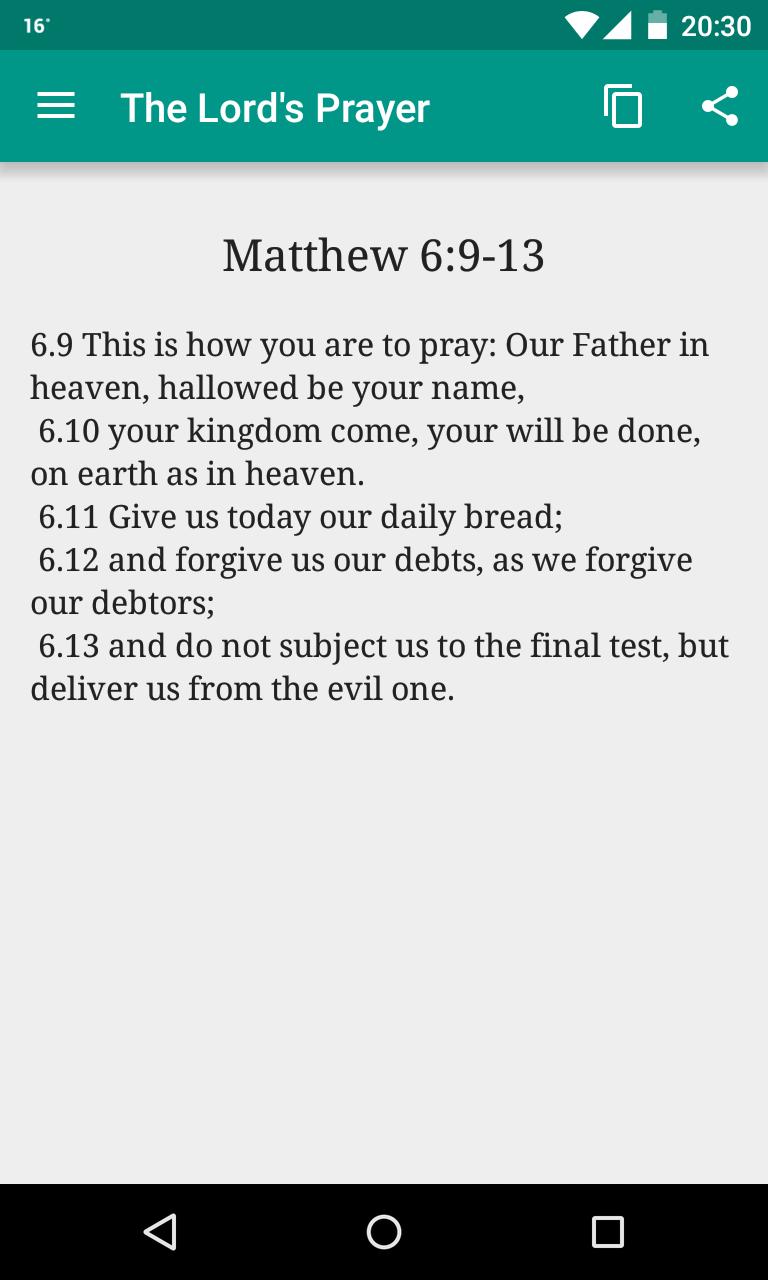 16°

20:30

The Lord's Prayer

Matthew 6:9-13

6.9 This is how you are to pray: Our Father in heaven, hallowed be your name,
6.10 your kingdom come, your will be done, on earth as in heaven.
6.11 Give us today our daily bread;
6.12 and forgive us our debts, as we forgive our debtors;
6.13 and do not subject us to the final test, but deliver us from the evil one.